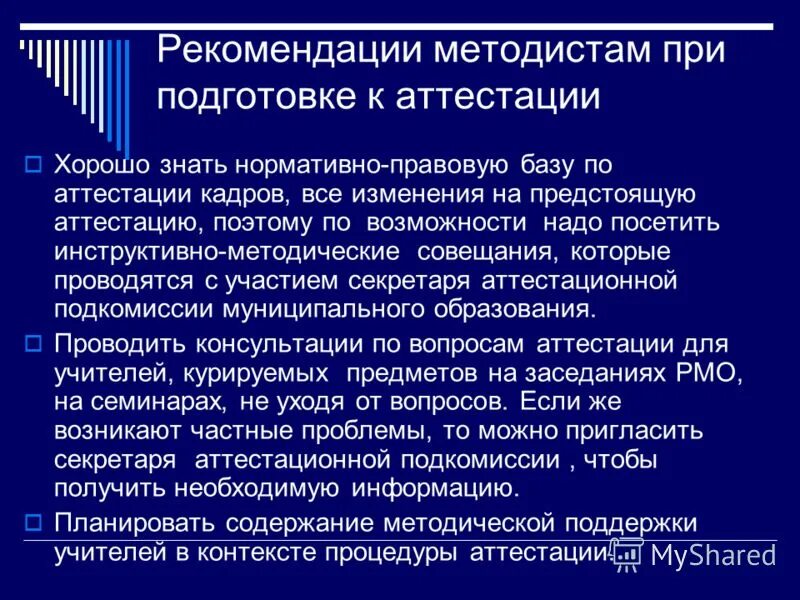 Рекомендации методистам при подготовке к аттестации

Хорошо знать нормативно-правовую базу по аттестации кадров, все изменения на предстоящую аттестацию, поэтому по возможности надо посетить инструктивно-методические совещания, которые проводятся с участием секретаря аттестационной подкомиссии муниципального образования.

Проводить консультации по вопросам аттестации для учителей, курируемых предметов на заседаниях РМО, на семинарах, не уходя от вопросов. Если же возникают частные проблемы, то можно пригласить секретаря аттестационной подкомиссии , чтобы получить необходимую информацию.

Планировать содержание методической поддержки учителей в контексте процедуры аттестации.

MyShared